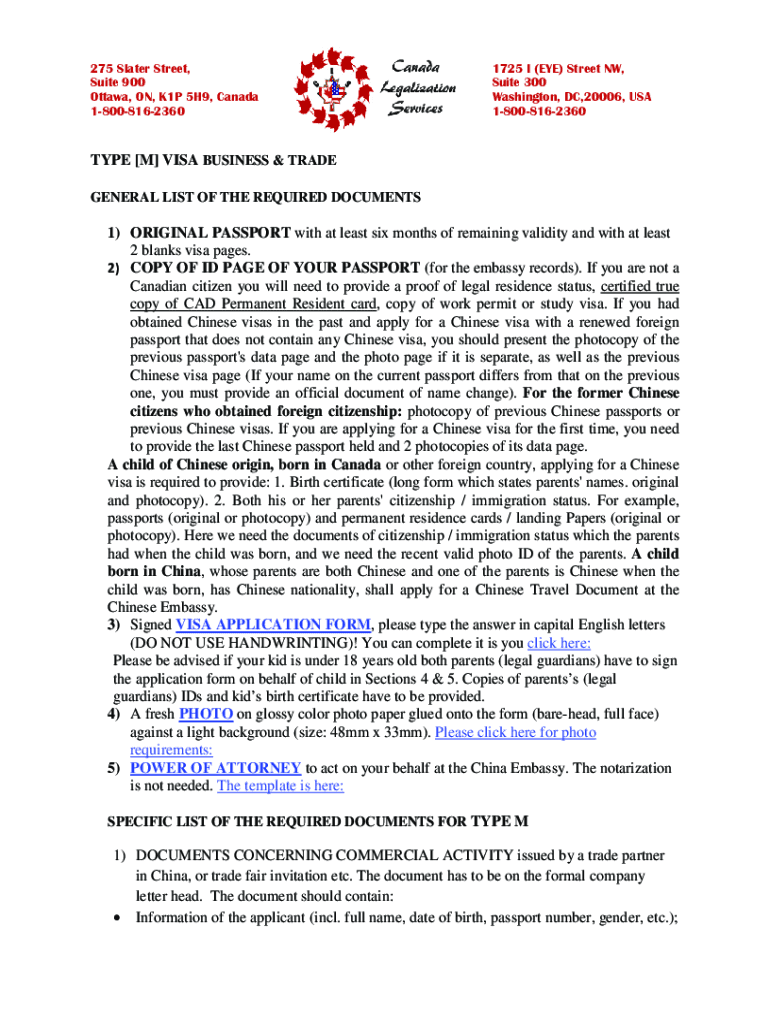 275 Slater Street,
Suite 900
Ottawa, ON, K1P 5H9, Canada
1-800-816-2360

Canada
Legalization
Services

1725 I (EYE) Street NW,
Suite 300
Washington, DC,20006, USA
1-800-816-2360

TYPE [M] VISA BUSINESS & TRADE

GENERAL LIST OF THE REQUIRED DOCUMENTS

1) ORIGINAL PASSPORT with at least six months of remaining validity and with at least 2 blanks visa pages.
2) COPY OF ID PAGE OF YOUR PASSPORT (for the embassy records). If you are not a Canadian citizen you will need to provide a proof of legal residence status, certified true copy of CAD Permanent Resident card, copy of work permit or study visa. If you had obtained Chinese visas in the past and apply for a Chinese visa with a renewed foreign passport that does not contain any Chinese visa, you should present the photocopy of the previous passport's data page and the photo page if it is separate, as well as the previous Chinese visa page (If your name on the current passport differs from that on the previous one, you must provide an official document of name change). For the former Chinese citizens who obtained foreign citizenship: photocopy of previous Chinese passports or previous Chinese visas. If you are applying for a Chinese visa for the first time, you need to provide the last Chinese passport held and 2 photocopies of its data page.
A child of Chinese origin, born in Canada or other foreign country, applying for a Chinese visa is required to provide: 1. Birth certificate (long form which states parents' names. original and photocopy). 2. Both his or her parents' citizenship / immigration status. For example, passports (original or photocopy) and permanent residence cards / landing Papers (original or photocopy). Here we need the documents of citizenship / immigration status which the parents had when the child was born, and we need the recent valid photo ID of the parents. A child born in China, whose parents are both Chinese and one of the parents is Chinese when the child was born, has Chinese nationality, shall apply for a Chinese Travel Document at the Chinese Embassy.
3) Signed VISA APPLICATION FORM, please type the answer in capital English letters (DO NOT USE HANDWRINTING)! You can complete it is you click here:
Please be advised if your kid is under 18 years old both parents (legal guardians) have to sign the application form on behalf of child in Sections 4 & 5. Copies of parents's (legal guardians) IDs and kid's birth certificate have to be provided.
4) A fresh PHOTO on glossy color photo paper glued onto the form (bare-head, full face) against a light background (size: 48mm x 33mm). Please click here for photo requirements:
5) POWER OF ATTORNEY to act on your behalf at the China Embassy. The notarization is not needed. The template is here:

SPECIFIC LIST OF THE REQUIRED DOCUMENTS FOR TYPE M

1) DOCUMENTS CONCERNING COMMERCIAL ACTIVITY issued by a trade partner in China, or trade fair invitation etc. The document has to be on the formal company letter head. The document should contain:
• Information of the applicant (incl. full name, date of birth, passport number, gender, etc.);